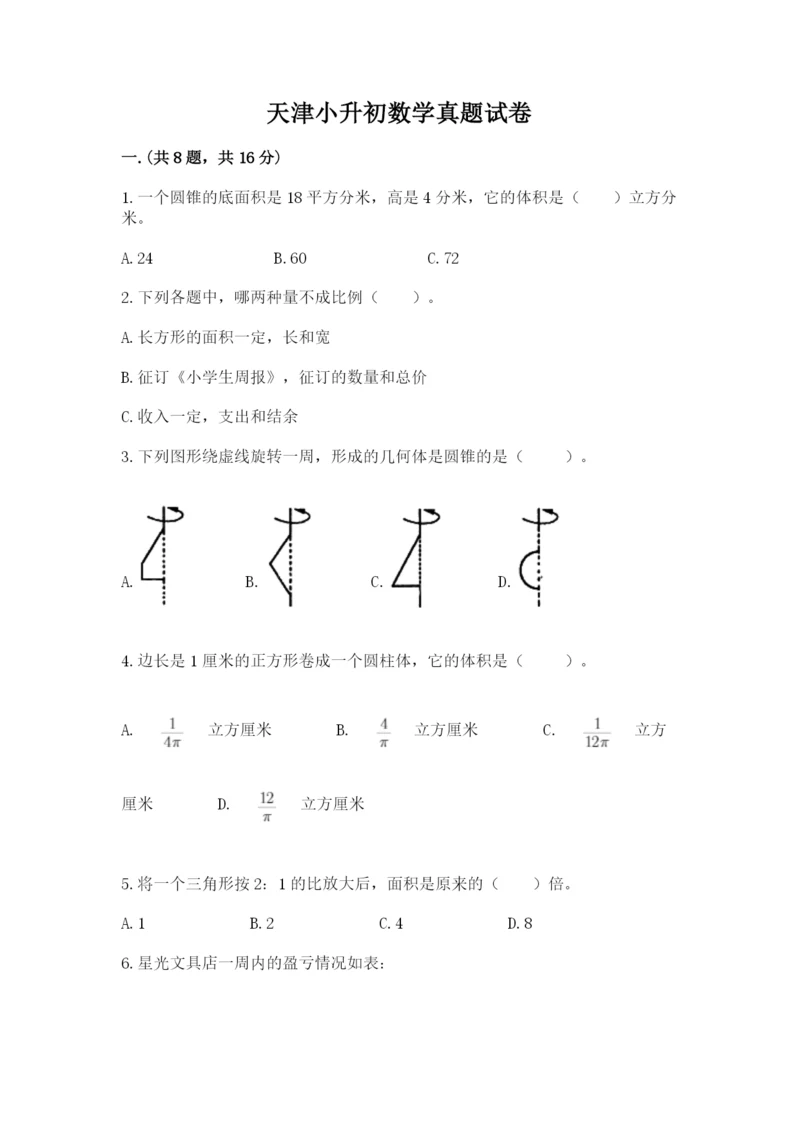 天津小升初数学真题试卷

一.(共8题，共16分)

1.一个圆锥的底面积是18平方分米，高是4分米，它的体积是（　　）立方分米。

A.24　　　　B.60　　　　C.72

2.下列各题中，哪两种量不成比例（　　）。

A.长方形的面积一定，长和宽

B.征订《小学生周报》，征订的数量和总价

C.收入一定，支出和结余

3.下列图形绕虚线旋转一周，形成的几何体是圆锥的是（　　）。

A.　　B.　　C.　　D.

4.边长是1厘米的正方形卷成一个圆柱体，它的体积是（　　）。

A. $\frac{1}{4\pi}$ 立方厘米　　B. $\frac{4}{\pi}$ 立方厘米　　C. $\frac{1}{12\pi}$ 立方厘米　　D. $\frac{12}{\pi}$ 立方厘米

5.将一个三角形按2：1的比放大后，面积是原来的（　　）倍。

A.1　　　B.2　　　C.4　　　D.8

6.星光文具店一周内的盈亏情况如表：